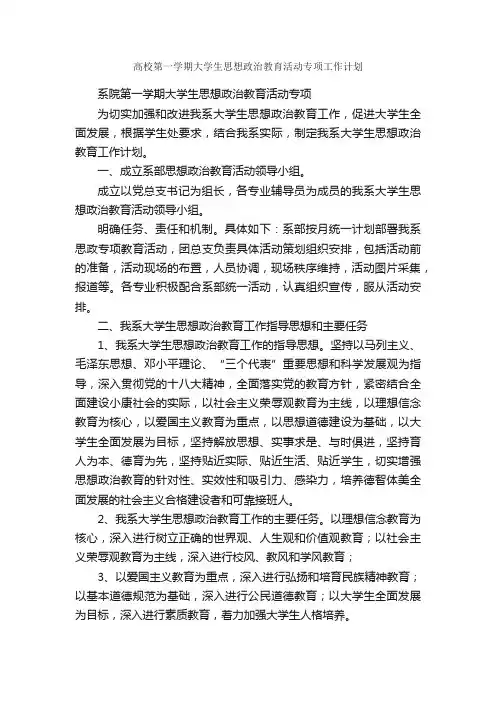 高校第一学期大学生思想政治教育活动专项工作计划

系院第一学期大学生思想政治教育活动专项

为切实加强和改进我系大学生思想政治教育工作，促进大学生全面发展，根据学生处要求，结合我系实际，制定我系大学生思想政治教育工作计划。

一、成立系部思想政治教育活动领导小组。

成立以党总支书记为组长，各专业辅导员为成员的我系大学生思想政治教育活动领导小组。

明确任务、责任和机制。具体如下：系部按月统一计划部署我系思政专项教育活动，团总支负责具体活动策划组织安排，包括活动前的准备，活动现场的布置，人员协调，现场秩序维持，活动图片采集，报道等。各专业积极配合系部统一活动，认真组织宣传，服从活动安排。

二、我系大学生思想政治教育工作指导思想和主要任务

1、我系大学生思想政治教育工作的指导思想。坚持以马列主义、毛泽东思想、邓小平理论、“三个代表”重要思想和科学发展观为指导，深入贯彻党的十八大精神，全面落实党的教育方针，紧密结合全面建设小康社会的实际，以社会主义荣辱观教育为主线，以理想信念教育为核心，以爱国主义教育为重点，以思想道德建设为基础，以大学生全面发展为目标，坚持解放思想、实事求是、与时俱进，坚持育人为本、德育为先，坚持贴近实际、贴近生活、贴近学生，切实增强思想政治教育的针对性、实效性和吸引力、感染力，培养德智体美全面发展的社会主义合格建设者和可靠接班人。

2、我系大学生思想政治教育工作的主要任务。以理想信念教育为核心，深入进行树立正确的世界观、人生观和价值观教育；以社会主义荣辱观教育为主线，深入进行校风、教风和学风教育；

3、以爱国主义教育为重点，深入进行弘扬和培育民族精神教育；以基本道德规范为基础，深入进行公民道德教育；以大学生全面发展为目标，深入进行素质教育，着力加强大学生人格培养。